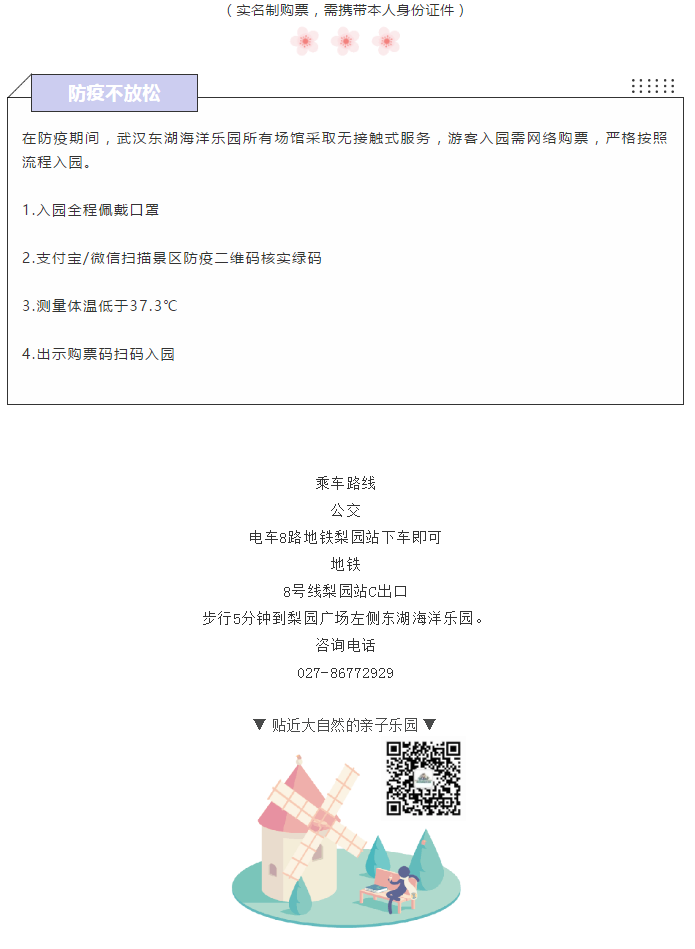 （实名制购票，需携带本人身份证件）

防疫不放松

在防疫期间，武汉东湖海洋乐园所有场馆采取无接触式服务，游客入园需网络购票，严格按照流程入园。

1.入园全程佩戴口罩

2.支付宝/微信扫描景区防疫二维码核实绿码

3.测量体温低于37.3℃

4.出示购票码扫码入园

乘车路线
公交
电车8路地铁梨园站下车即可
地铁
8号线梨园站C出口
步行5分钟到梨园广场左侧东湖海洋乐园。
咨询电话
027-86772929

▼ 贴近大自然的亲子乐园 ▼